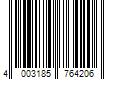 4 003185 764206